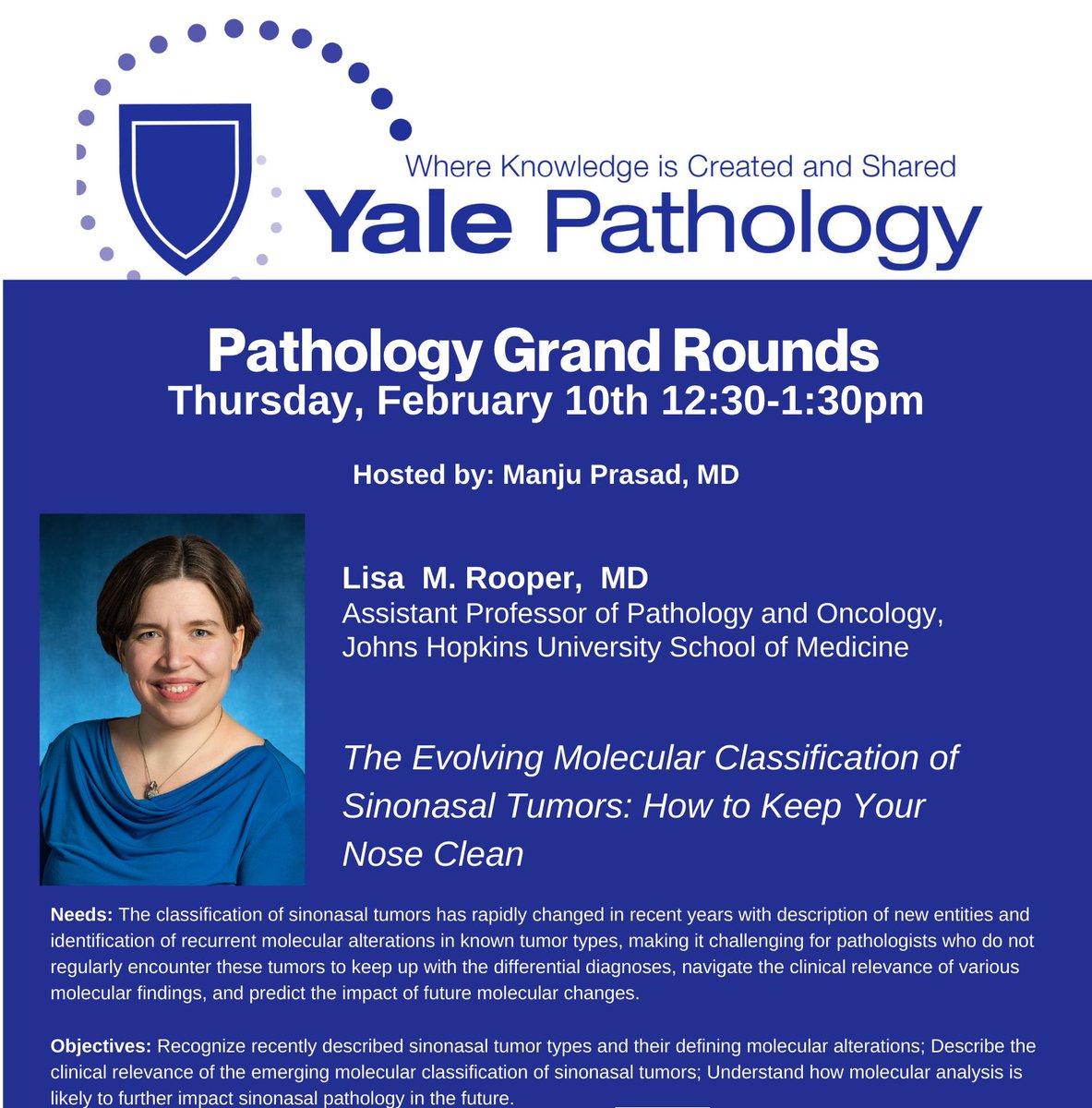 Where Knowledge is Created and Shared
Yale Pathology

Pathology Grand Rounds
Thursday, February 10th 12:30-1:30pm

Hosted by: Manju Prasad, MD

Lisa M. Rooper, MD
Assistant Professor of Pathology and Oncology, Johns Hopkins University School of Medicine

The Evolving Molecular Classification of Sinonasal Tumors: How to Keep Your Nose Clean

Needs: The classification of sinonasal tumors has rapidly changed in recent years with description of new entities and identification of recurrent molecular alterations in known tumor types, making it challenging for pathologists who do not regularly encounter these tumors to keep up with the differential diagnoses, navigate the clinical relevance of various molecular findings, and predict the impact of future molecular changes.

Objectives: Recognize recently described sinonasal tumor types and their defining molecular alterations; Describe the clinical relevance of the emerging molecular classification of sinonasal tumors; Understand how molecular analysis is likely to further impact sinonasal pathology in the future.